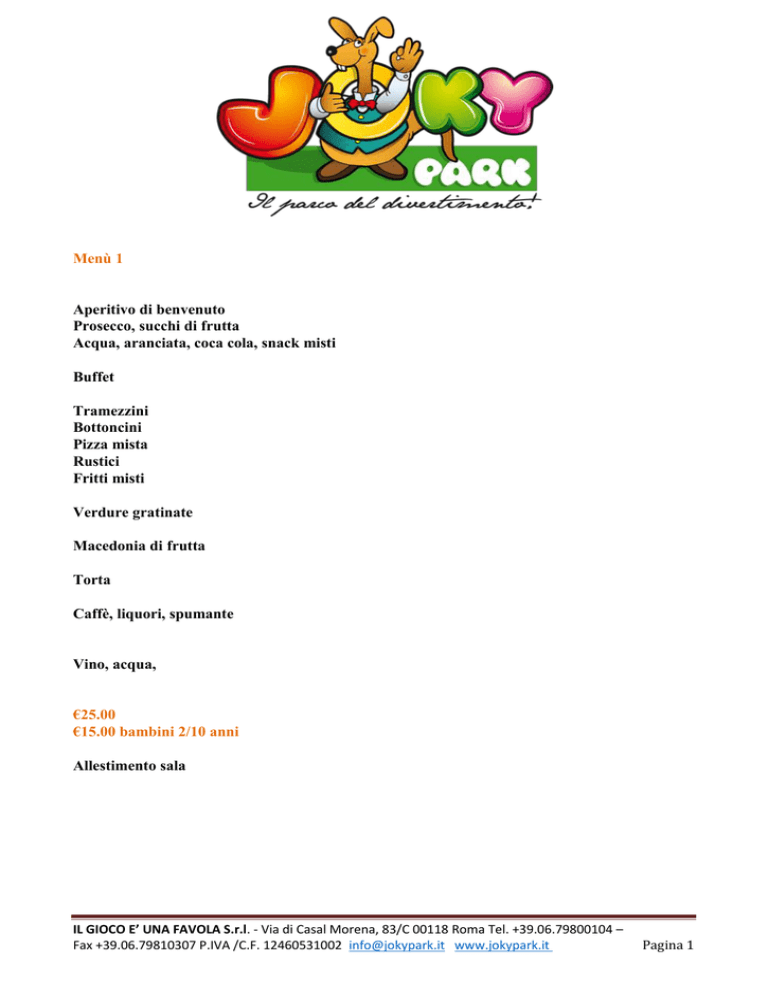 JOKY PARK
Il parco del divertimento!

Menù 1

Aperitivo di benvenuto
Prosecco, succhi di frutta
Acqua, aranciata, coca cola, snack misti

Buffet

Tramezzini
Bottoncini
Pizza mista
Rustici
Fritti misti

Verdure gratinate

Macedonia di frutta

Torta

Caffè, liquori, spumante

Vino, acqua,

€25.00
€15.00 bambini 2/10 anni

Allestimento sala

IL GIOCO E' UNA FAVOLA S.r.l. - Via di Casal Morena, 83/C 00118 Roma Tel. +39.06.79800104 – Fax +39.06.79810307 P.IVA /C.F. 12460531002 info@jokypark.it www.jokypark.it Pagina 1